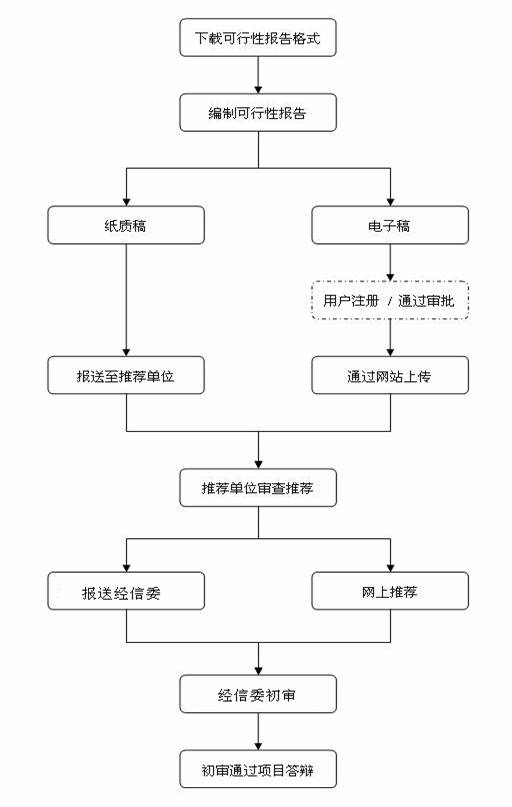 下载可行性报告格式

编制可行性报告

纸质稿

电子稿

用户注册 / 通过审批

报送至推荐单位

通过网站上传

推荐单位审查推荐

报送经信委

网上推荐

经信委初审

初审通过项目答辩